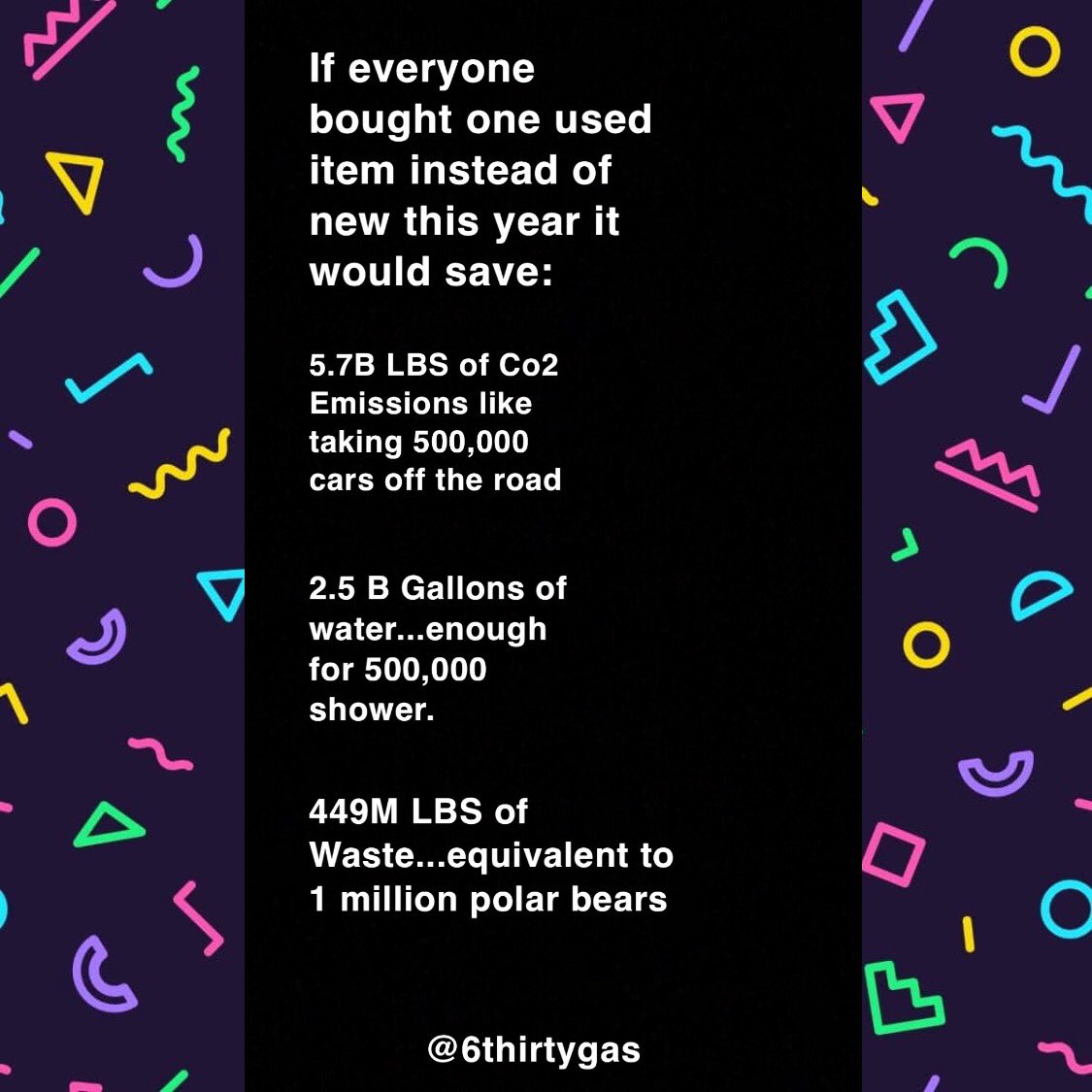 If everyone bought one used item instead of new this year it would save:

5.7B LBS of Co2 Emissions like taking 500,000 cars off the road

2.5 B Gallons of water...enough for 500,000 shower.

449M LBS of Waste...equivalent to 1 million polar bears

@6thirtygas